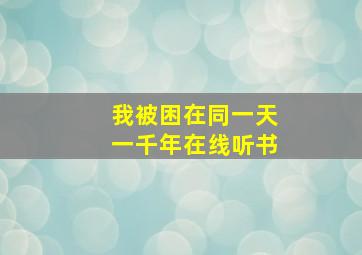 我被困在同一天
一千年在线听书